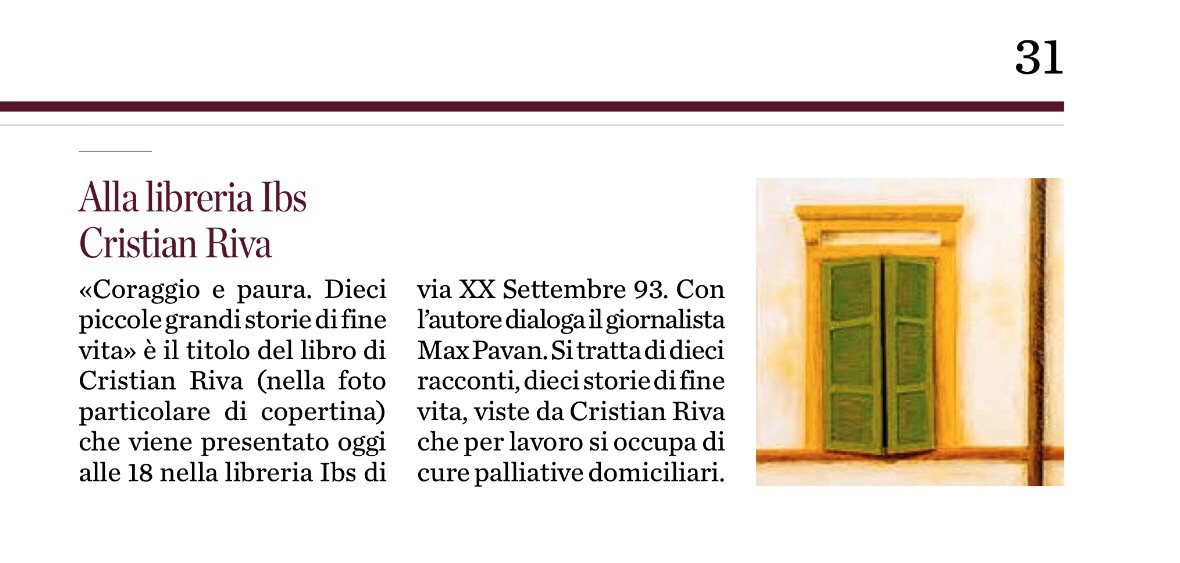 31

Alla libreria Ibs Cristian Riva

«Coraggio e paura. Dieci piccole grandi storie di fine vita» è il titolo del libro di Cristian Riva (nella foto particolare di copertina) che viene presentato oggi alle 18 nella libreria Ibs di via XX Settembre 93. Con l'autore dialoga il giornalista Max Pavan. Si tratta di dieci racconti, dieci storie di fine vita, viste da Cristian Riva che per lavoro si occupa di cure palliative domiciliari.